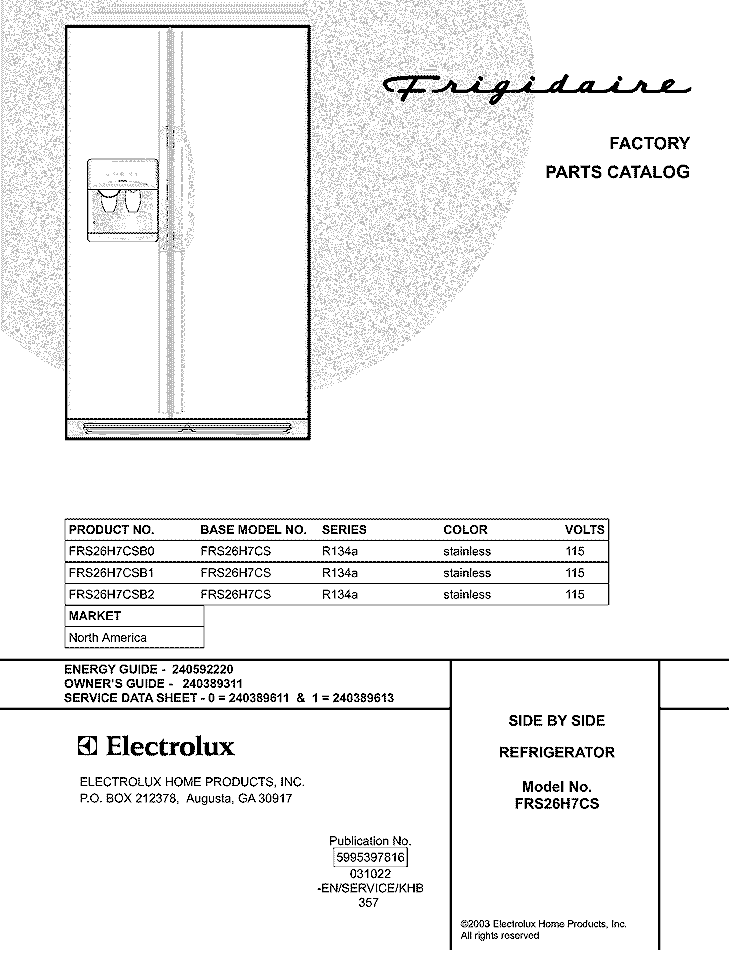 Frigidaire

FACTORY
PARTS CATALOG

| PRODUCT NO. | BASE MODEL NO. | SERIES | COLOR | VOLTS |
|---|---|---|---|---|
| FRS26H7CSB0 | FRS26H7CS | R134a | stainless | 115 |
| FRS26H7CSB1 | FRS26H7CS | R134a | stainless | 115 |
| FRS26H7CSB2 | FRS26H7CS | R134a | stainless | 115 |

| MARKET |
|---|
| North America |

ENERGY GUIDE - 240592220
OWNER'S GUIDE - 240389311
SERVICE DATA SHEET - 0 = 240389611 & 1 = 240389613

Electrolux

ELECTROLUX HOME PRODUCTS, INC.
P.O. BOX 212378, Augusta, GA 30917

Publication No.
5995397816
031022
-EN/SERVICE/KHB
357

SIDE BY SIDE

REFRIGERATOR

Model No.
FRS26H7CS

©2003 Electrolux Home Products, Inc.
All rights reserved